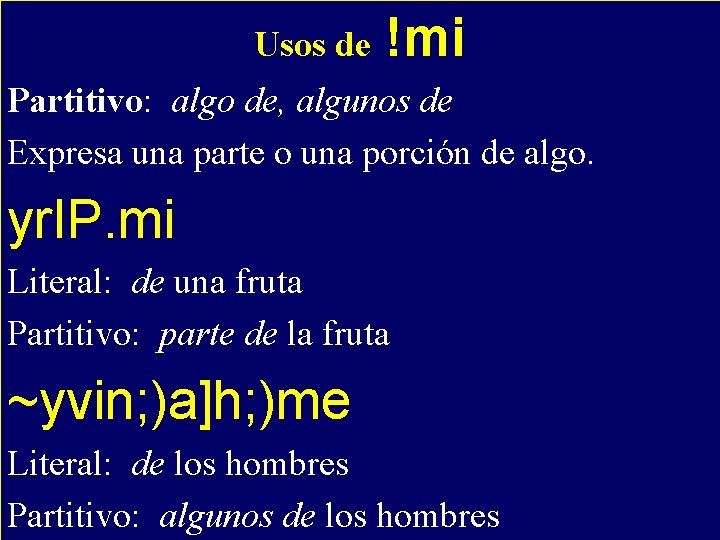 Usos de !mi

Partitivo: algo de, algunos de

Expresa una parte o una porción de algo.

yrIP.mi

Literal: de una fruta

Partitivo: parte de la fruta

~yvin;)a]h;)me

Literal: de los hombres

Partitivo: algunos de los hombres